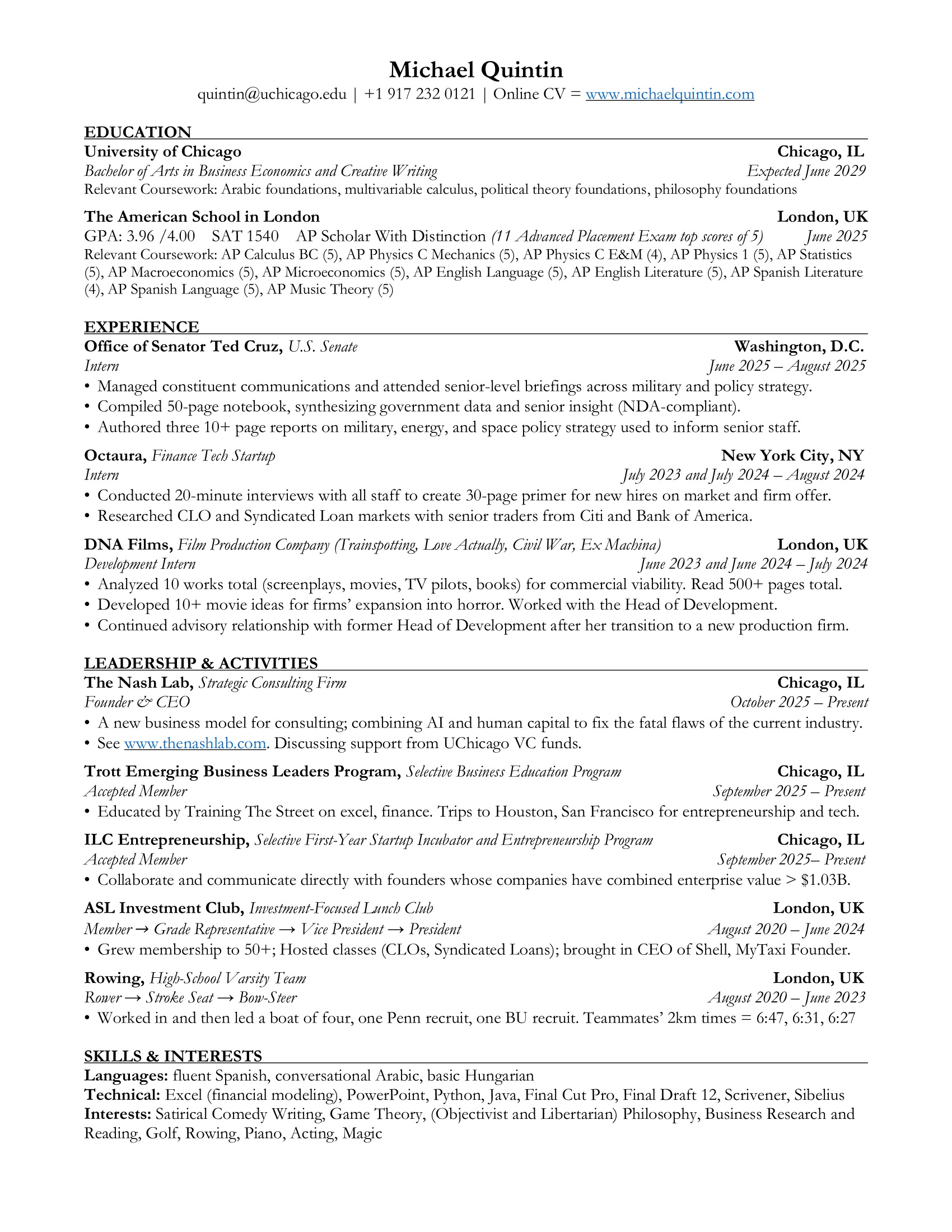 Michael Quintin
quintin@uchicago.edu | +1 917 232 0121 | Online CV = www.michaelquintin.com

EDUCATION
University of Chicago Chicago, IL
Bachelor of Arts in Business Economics and Creative Writing Expected June 2029
Relevant Coursework: Arabic foundations, multivariable calculus, political theory foundations, philosophy foundations

The American School in London London, UK
GPA: 3.96 /4.00 SAT 1540 AP Scholar With Distinction (11 Advanced Placement Exam top scores of 5) June 2025
Relevant Coursework: AP Calculus BC (5), AP Physics C Mechanics (5), AP Physics C E&M (4), AP Physics 1 (5), AP Statistics (5), AP Macroeconomics (5), AP Microeconomics (5), AP English Language (5), AP English Literature (5), AP Spanish Literature (4), AP Spanish Language (5), AP Music Theory (5)

EXPERIENCE
Office of Senator Ted Cruz, U.S. Senate Washington, D.C.
Intern June 2025 – August 2025
• Managed constituent communications and attended senior-level briefings across military and policy strategy.
• Compiled 50-page notebook, synthesizing government data and senior insight (NDA-compliant).
• Authored three 10+ page reports on military, energy, and space policy strategy used to inform senior staff.

Octaura, Finance Tech Startup New York City, NY
Intern July 2023 and July 2024 – August 2024
• Conducted 20-minute interviews with all staff to create 30-page primer for new hires on market and firm offer.
• Researched CLO and Syndicated Loan markets with senior traders from Citi and Bank of America.

DNA Films, Film Production Company (Trainspotting, Love Actually, Civil War, Ex Machina) London, UK
Development Intern June 2023 and June 2024 – July 2024
• Analyzed 10 works total (screenplays, movies, TV pilots, books) for commercial viability. Read 500+ pages total.
• Developed 10+ movie ideas for firms' expansion into horror. Worked with the Head of Development.
• Continued advisory relationship with former Head of Development after her transition to a new production firm.

LEADERSHIP & ACTIVITIES
The Nash Lab, Strategic Consulting Firm Chicago, IL
Founder & CEO October 2025 – Present
• A new business model for consulting; combining AI and human capital to fix the fatal flaws of the current industry.
• See www.thenashlab.com. Discussing support from UChicago VC funds.

Trott Emerging Business Leaders Program, Selective Business Education Program Chicago, IL
Accepted Member September 2025 – Present
• Educated by Training The Street on excel, finance. Trips to Houston, San Francisco for entrepreneurship and tech.

ILC Entrepreneurship, Selective First-Year Startup Incubator and Entrepreneurship Program Chicago, IL
Accepted Member September 2025– Present
• Collaborate and communicate directly with founders whose companies have combined enterprise value > $1.03B.

ASL Investment Club, Investment-Focused Lunch Club London, UK
Member → Grade Representative → Vice President → President August 2020 – June 2024
• Grew membership to 50+; Hosted classes (CLOs, Syndicated Loans); brought in CEO of Shell, MyTaxi Founder.

Rowing, High-School Varsity Team London, UK
Rower → Stroke Seat → Bow-Steer August 2020 – June 2023
• Worked in and then led a boat of four, one Penn recruit, one BU recruit. Teammates' 2km times = 6:47, 6:31, 6:27

SKILLS & INTERESTS
Languages: fluent Spanish, conversational Arabic, basic Hungarian
Technical: Excel (financial modeling), PowerPoint, Python, Java, Final Cut Pro, Final Draft 12, Scrivener, Sibelius
Interests: Satirical Comedy Writing, Game Theory, (Objectivist and Libertarian) Philosophy, Business Research and Reading, Golf, Rowing, Piano, Acting, Magic